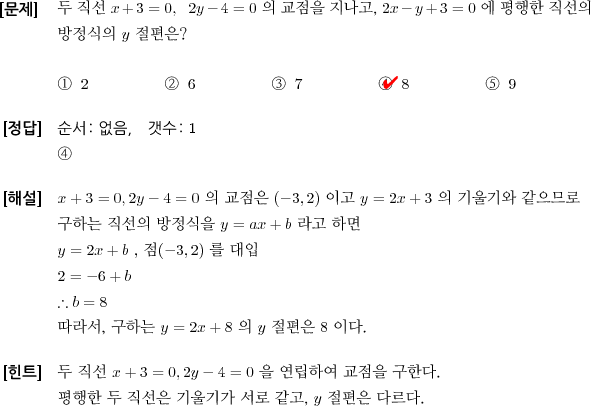 [문제] 두 직선 $x+3=0$, $2y-4=0$ 의 교점을 지나고, $2x-y+3=0$ 에 평행한 직선의 방정식의 $y$ 절편은?

① 2 ② 6 ③ 7 ④ 8 ⑤ 9

[정답] 순서: 없음, 갯수: 1
④

[해설] $x+3=0, 2y-4=0$ 의 교점은 $(-3,2)$ 이고 $y=2x+3$ 의 기울기와 같으므로 구하는 직선의 방정식을 $y=ax+b$ 라고 하면
$y=2x+b$ , 점$(-3,2)$ 를 대입
$2=-6+b$
$\therefore b=8$
따라서, 구하는 $y=2x+8$ 의 $y$ 절편은 8 이다.

[힌트] 두 직선 $x+3=0, 2y-4=0$ 을 연립하여 교점을 구한다.
평행한 두 직선은 기울기가 서로 같고, $y$ 절편은 다르다.